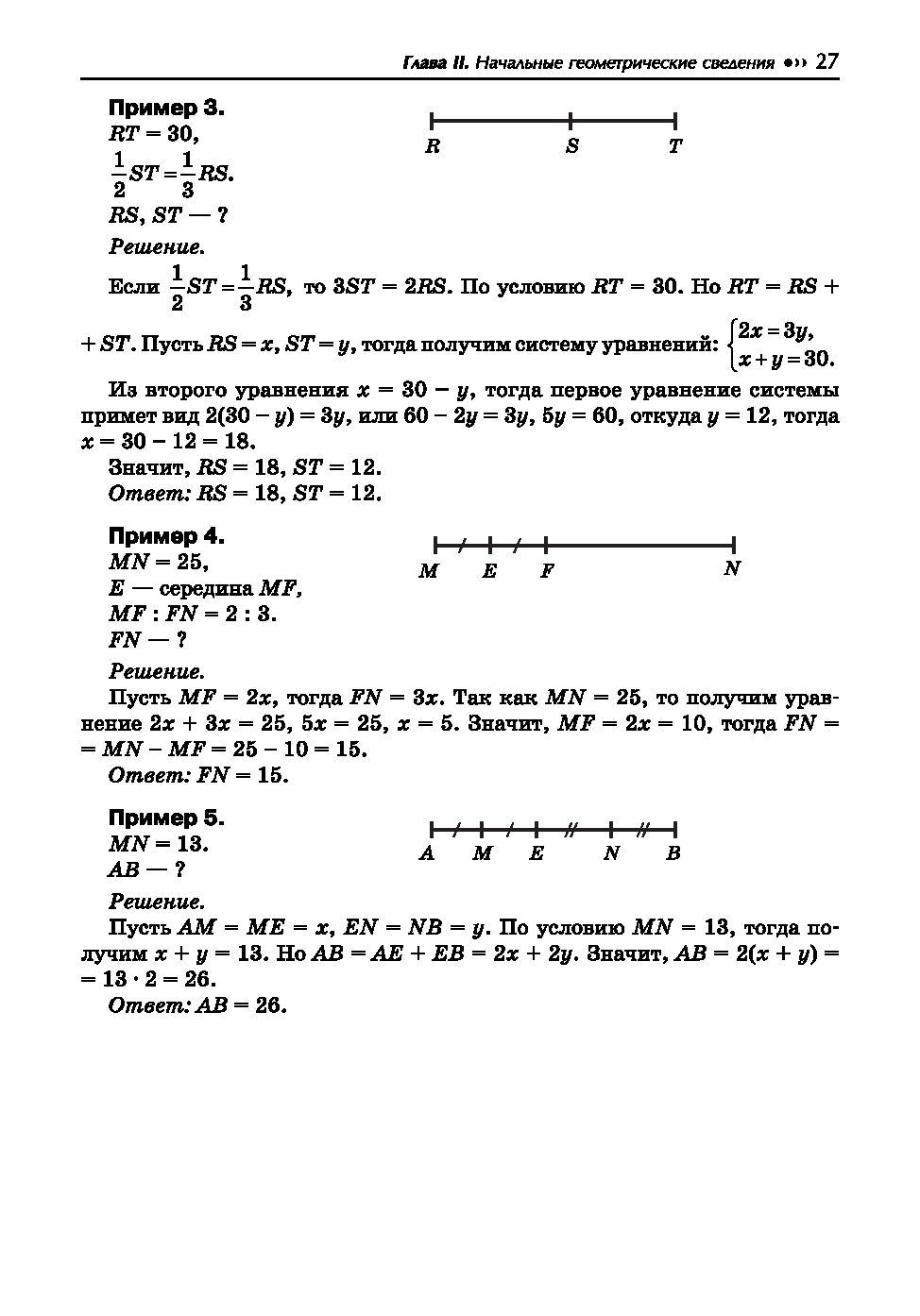 Глава II. Начальные геометрические сведения •›› 27

Пример 3.
$RT = 30$,
$\frac{1}{2}ST = \frac{1}{3}RS$.
$RS$, $ST$ — ?

R S T

Решение.
Если $\frac{1}{2}ST = \frac{1}{3}RS$, то $3ST = 2RS$. По условию $RT = 30$. Но $RT = RS + ST$. Пусть $RS = x$, $ST = y$, тогда получим систему уравнений: $\begin{cases} 2x = 3y, \\ x + y = 30. \end{cases}$

Из второго уравнения $x = 30 - y$, тогда первое уравнение системы примет вид $2(30 - y) = 3y$, или $60 - 2y = 3y$, $5y = 60$, откуда $y = 12$, тогда $x = 30 - 12 = 18$.
Значит, $RS = 18$, $ST = 12$.
Ответ: $RS = 18$, $ST = 12$.

Пример 4.
$MN = 25$,
$E$ — середина $MF$,
$MF : FN = 2 : 3$.
$FN$ — ?

M E F N

Решение.
Пусть $MF = 2x$, тогда $FN = 3x$. Так как $MN = 25$, то получим уравнение $2x + 3x = 25$, $5x = 25$, $x = 5$. Значит, $MF = 2x = 10$, тогда $FN = MN - MF = 25 - 10 = 15$.
Ответ: $FN = 15$.

Пример 5.
$MN = 13$.
$AB$ — ?

A M E N B

Решение.
Пусть $AM = ME = x$, $EN = NB = y$. По условию $MN = 13$, тогда получим $x + y = 13$. Но $AB = AE + EB = 2x + 2y$. Значит, $AB = 2(x + y) = 13 \cdot 2 = 26$.
Ответ: $AB = 26$.